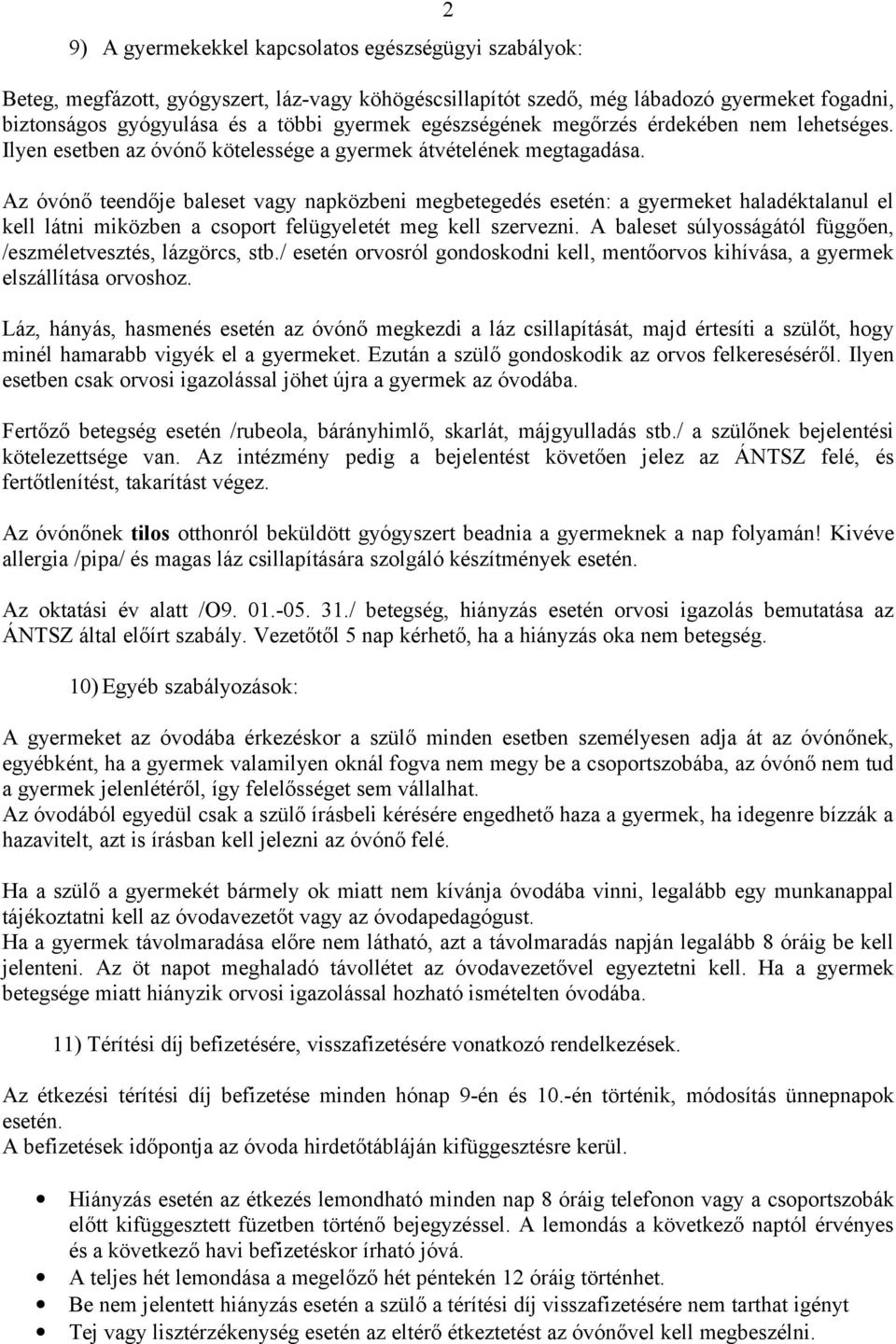 2

9) A gyermekekkel kapcsolatos egészségügyi szabályok:

Beteg, megfázott, gyógyszert, láz-vagy köhögéscsillapítót szedő, még lábadozó gyermeket fogadni, biztonságos gyógyulása és a többi gyermek egészségének megőrzés érdekében nem lehetséges. Ilyen esetben az óvónő kötelessége a gyermek átvételének megtagadása.

Az óvónő teendője baleset vagy napközbeni megbetegedés esetén: a gyermeket haladéktalanul el kell látni miközben a csoport felügyeletét meg kell szervezni. A baleset súlyosságától függően, /eszméletvesztés, lázgörcs, stb./ esetén orvosról gondoskodni kell, mentőorvos kihívása, a gyermek elszállítása orvoshoz.

Láz, hányás, hasmenés esetén az óvónő megkezdi a láz csillapítását, majd értesíti a szülőt, hogy minél hamarabb vigyék el a gyermeket. Ezután a szülő gondoskodik az orvos felkereséséről. Ilyen esetben csak orvosi igazolással jöhet újra a gyermek az óvodába.

Fertőző betegség esetén /rubeola, bárányhimlő, skarlát, májgyulladás stb./ a szülőnek bejelentési kötelezettsége van. Az intézmény pedig a bejelentést követően jelez az ÁNTSZ felé, és fertőtlenítést, takarítást végez.

Az óvónőnek tilos otthonról beküldött gyógyszert beadnia a gyermeknek a nap folyamán! Kivéve allergia /pipa/ és magas láz csillapítására szolgáló készítmények esetén.

Az oktatási év alatt /O9. 01.-05. 31./ betegség, hiányzás esetén orvosi igazolás bemutatása az ÁNTSZ által előírt szabály. Vezetőtől 5 nap kérhető, ha a hiányzás oka nem betegség.

10) Egyéb szabályozások:

A gyermeket az óvodába érkezéskor a szülő minden esetben személyesen adja át az óvónőnek, egyébként, ha a gyermek valamilyen oknál fogva nem megy be a csoportszobába, az óvónő nem tud a gyermek jelenlétéről, így felelősséget sem vállalhat.
Az óvodából egyedül csak a szülő írásbeli kérésére engedhető haza a gyermek, ha idegenre bízzák a hazavitelt, azt is írásban kell jelezni az óvónő felé.

Ha a szülő a gyermekét bármely ok miatt nem kívánja óvodába vinni, legalább egy munkanappal tájékoztatni kell az óvodavezetőt vagy az óvodapedagógust.
Ha a gyermek távolmaradása előre nem látható, azt a távolmaradás napján legalább 8 óráig be kell jelenteni. Az öt napot meghaladó távollétet az óvodavezetővel egyeztetni kell. Ha a gyermek betegsége miatt hiányzik orvosi igazolással hozható ismételten óvodába.

11) Térítési díj befizetésére, visszafizetésére vonatkozó rendelkezések.

Az étkezési térítési díj befizetése minden hónap 9-én és 10.-én történik, módosítás ünnepnapok esetén.
A befizetések időpontja az óvoda hirdetőtábláján kifüggesztésre kerül.

• Hiányzás esetén az étkezés lemondható minden nap 8 óráig telefonon vagy a csoportszobák előtt kifüggesztett füzetben történő bejegyzéssel. A lemondás a következő naptól érvényes és a következő havi befizetéskor írható jóvá.
• A teljes hét lemondása a megelőző hét péntekén 12 óráig történhet.
• Be nem jelentett hiányzás esetén a szülő a térítési díj visszafizetésére nem tarthat igényt
• Tej vagy lisztérzékenység esetén az eltérő étkeztetést az óvónővel kell megbeszélni.